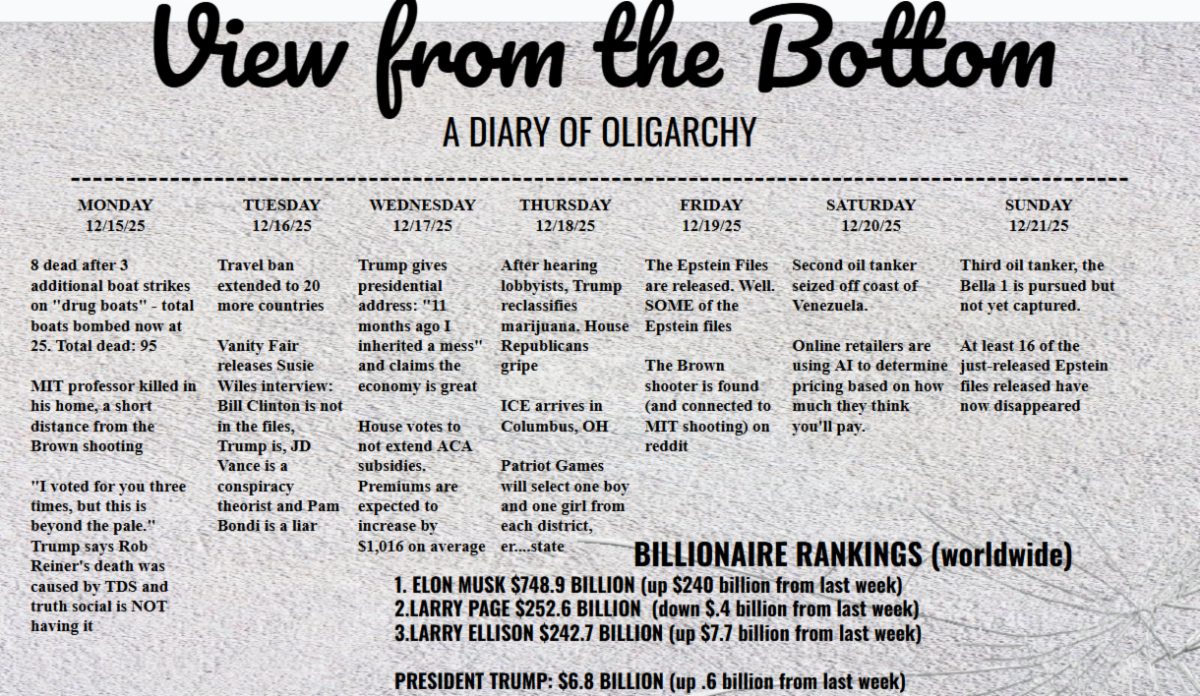 View from the Bottom

A DIARY OF OLIGARCHY

MONDAY
12/15/25

8 dead after 3 additional boat strikes on "drug boats" - total boats bombed now at 25. Total dead: 95

MIT professor killed in his home, a short distance from the Brown shooting

"I voted for you three times, but this is beyond the pale." Trump says Rob Reiner's death was caused by TDS and truth social is NOT having it

TUESDAY
12/16/25

Travel ban extended to 20 more countries

Vanity Fair releases Susie Wiles interview: Bill Clinton is not in the files, Trump is, JD Vance is a conspiracy theorist and Pam Bondi is a liar

WEDNESDAY
12/17/25

Trump gives presidential address: "11 months ago I inherited a mess" and claims the economy is great

House votes to not extend ACA subsidies. Premiums are expected to increase by $1,016 on average

THURSDAY
12/18/25

After hearing lobbyists, Trump reclassifies marijuana, House Republicans gripe

ICE arrives in Columbus, OH

Patriot Games will select one boy and one girl from each district, er....state

FRIDAY
12/19/25

The Epstein Files are released. Well. SOME of the Epstein files

The Brown shooter is found (and connected to MIT shooting) on reddit

SATURDAY
12/20/25

Second oil tanker seized off coast of Venezuela.

Online retailers are using AI to determine pricing based on how much they think you'll pay.

SUNDAY
12/21/25

Third oil tanker, the Bella 1 is pursued but not yet captured.

At least 16 of the just-released Epstein files released have now disappeared

BILLIONAIRE RANKINGS (worldwide)
1. ELON MUSK $748.9 BILLION (up $240 billion from last week)
2.LARRY PAGE $252.6 BILLION (down $.4 billion from last week)
3.LARRY ELLISON $242.7 BILLION (up $7.7 billion from last week)

PRESIDENT TRUMP: $6.8 BILLION (up .6 billion from last week)